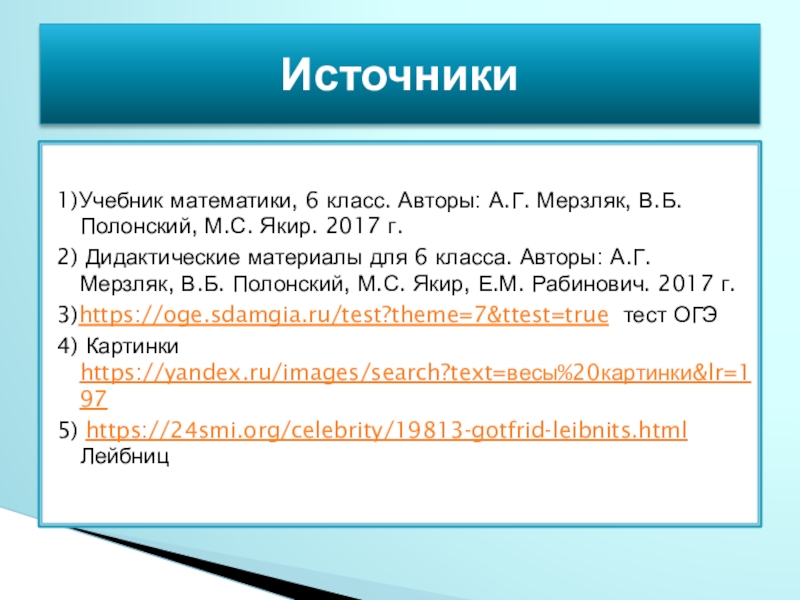 Источники

1)Учебник математики, 6 класс. Авторы: А.Г. Мерзляк, В.Б. Полонский, М.С. Якир. 2017 г.

2) Дидактические материалы для 6 класса. Авторы: А.Г. Мерзляк, В.Б. Полонский, М.С. Якир, Е.М. Рабинович. 2017 г.

3)https://oge.sdamgia.ru/test?theme=7&ttest=true тест ОГЭ

4) Картинки https://yandex.ru/images/search?text=весы%20картинки&lr=197

5) https://24smi.org/celebrity/19813-gotfrid-leibnits.html Лейбниц